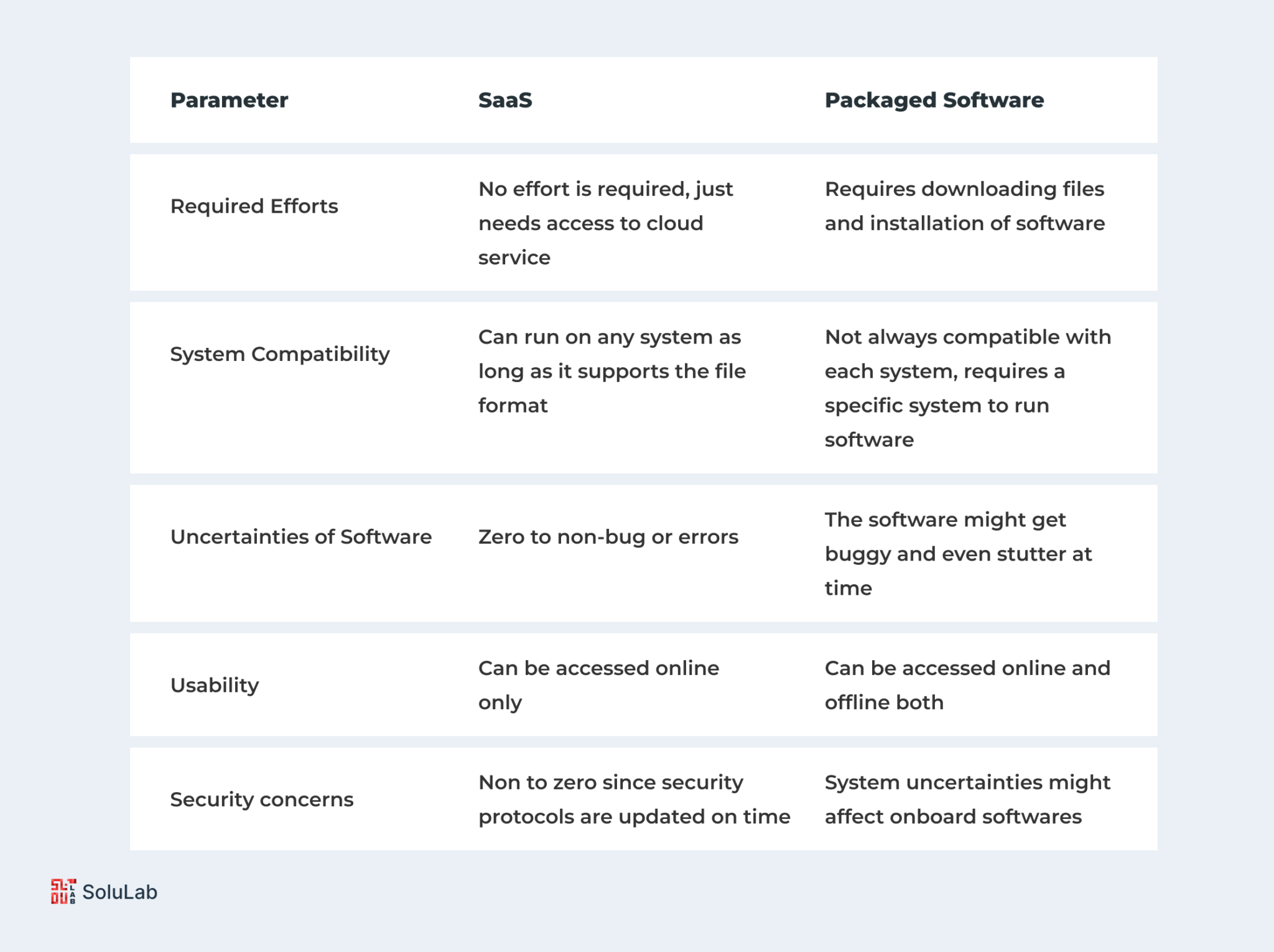 | Parameter | SaaS | Packaged Software |
|---|---|---|
| Required Efforts | No effort is required, just needs access to cloud service | Requires downloading files and installation of software |
| System Compatibility | Can run on any system as long as it supports the file format | Not always compatible with each system, requires a specific system to run software |
| Uncertainties of Software | Zero to non-bug or errors | The software might get buggy and even stutter at time |
| Usability | Can be accessed online only | Can be accessed online and offline both |
| Security concerns | Non to zero since security protocols are updated on time | System uncertainties might affect onboard softwares |

SoluLab